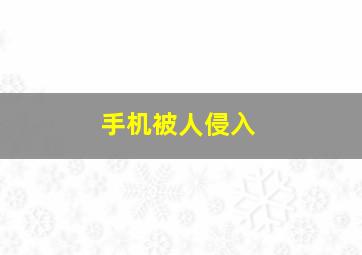 手机被人侵入